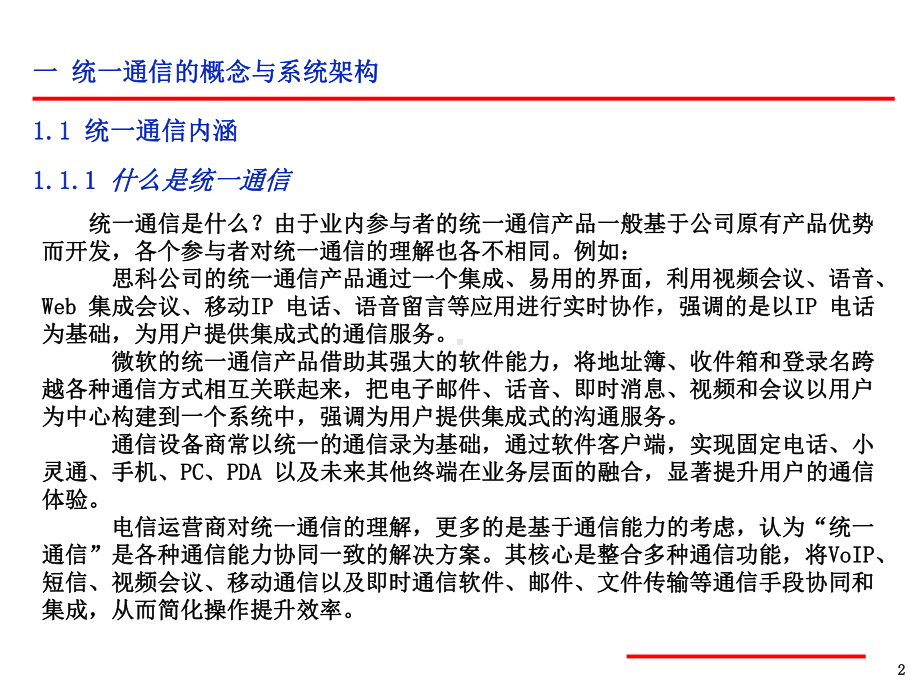 一 统一通信的概念与系统架构

1.1 统一通信内涵

1.1.1 什么是统一通信

统一通信是什么？由于业内参与者的统一通信产品一般基于公司原有产品优势而开发，各个参与者对统一通信的理解也各不相同。例如：

思科公司的统一通信产品通过一个集成、易用的界面，利用视频会议、语音、Web 集成会议、移动IP 电话、语音留言等应用进行实时协作，强调的是以IP 电话为基础，为用户提供集成式的通信服务。

微软的统一通信产品借助其强大的软件能力，将地址簿、收件箱和登录名跨越各种通信方式相互关联起来，把电子邮件、话音、即时消息、视频和会议以用户为中心构建到一个系统中，强调为用户提供集成式的沟通服务。

通信设备商常以统一的通信录为基础，通过软件客户端，实现固定电话、小灵通、手机、PC、PDA 以及未来其他终端在业务层面的融合，显著提升用户的通信体验。

电信运营商对统一通信的理解，更多的是基于通信能力的考虑，认为“统一通信”是各种通信能力协同一致的解决方案。其核心是整合多种通信功能，将VoIP、短信、视频会议、移动通信以及即时通信软件、邮件、文件传输等通信手段协同和集成，从而简化操作提升效率。

2